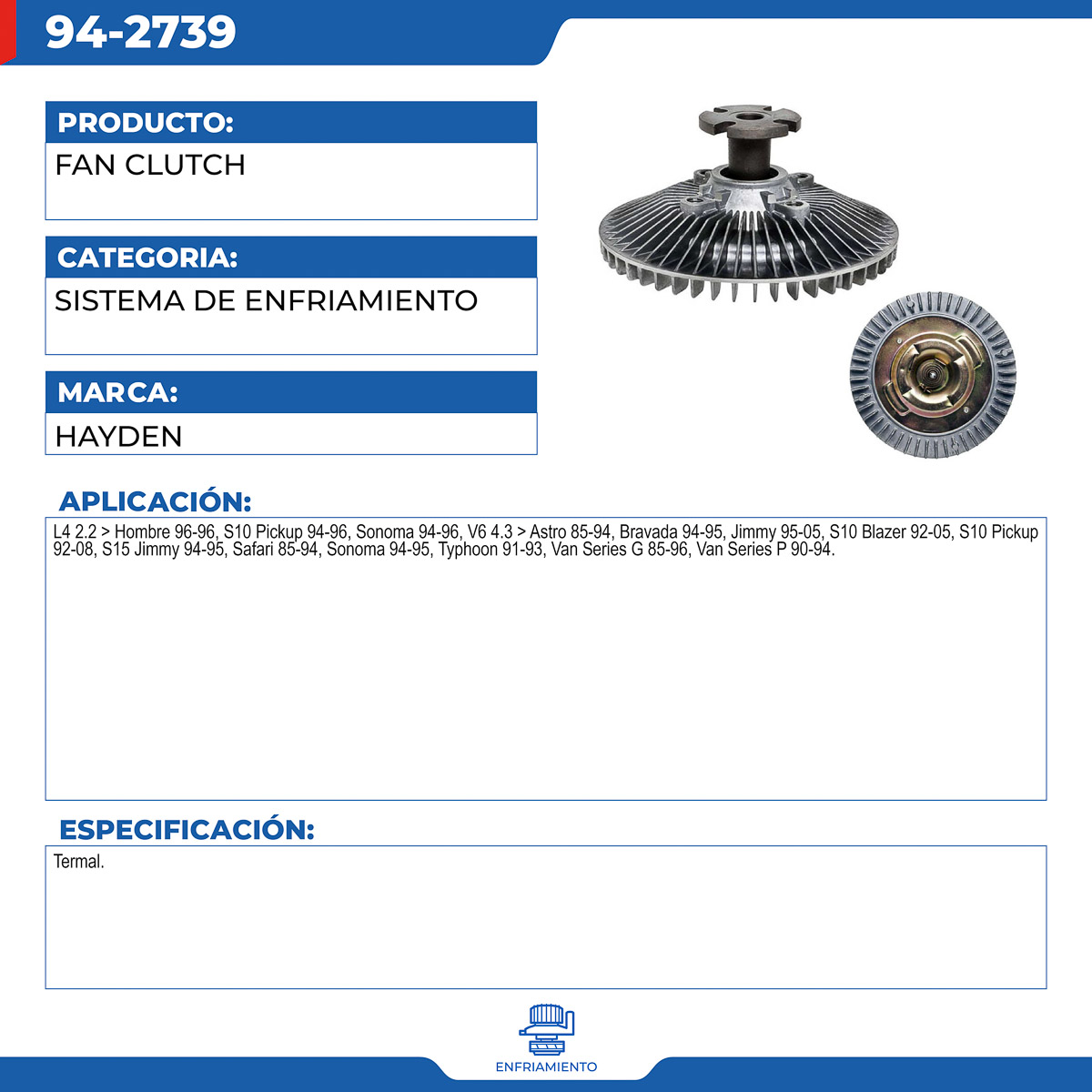 94-2739

PRODUCTO:

FAN CLUTCH

CATEGORIA:

SISTEMA DE ENFRIAMIENTO

MARCA:

HAYDEN

APLICACIÓN:

L4 2.2 > Hombre 96-96, S10 Pickup 94-96, Sonoma 94-96, V6 4.3 > Astro 85-94, Bravada 94-95, Jimmy 95-05, S10 Blazer 92-05, S10 Pickup 92-08, S15 Jimmy 94-95, Safari 85-94, Sonoma 94-95, Typhoon 91-93, Van Series G 85-96, Van Series P 90-94.

ESPECIFICACIÓN:

Termal.

ENFRIAMIENTO